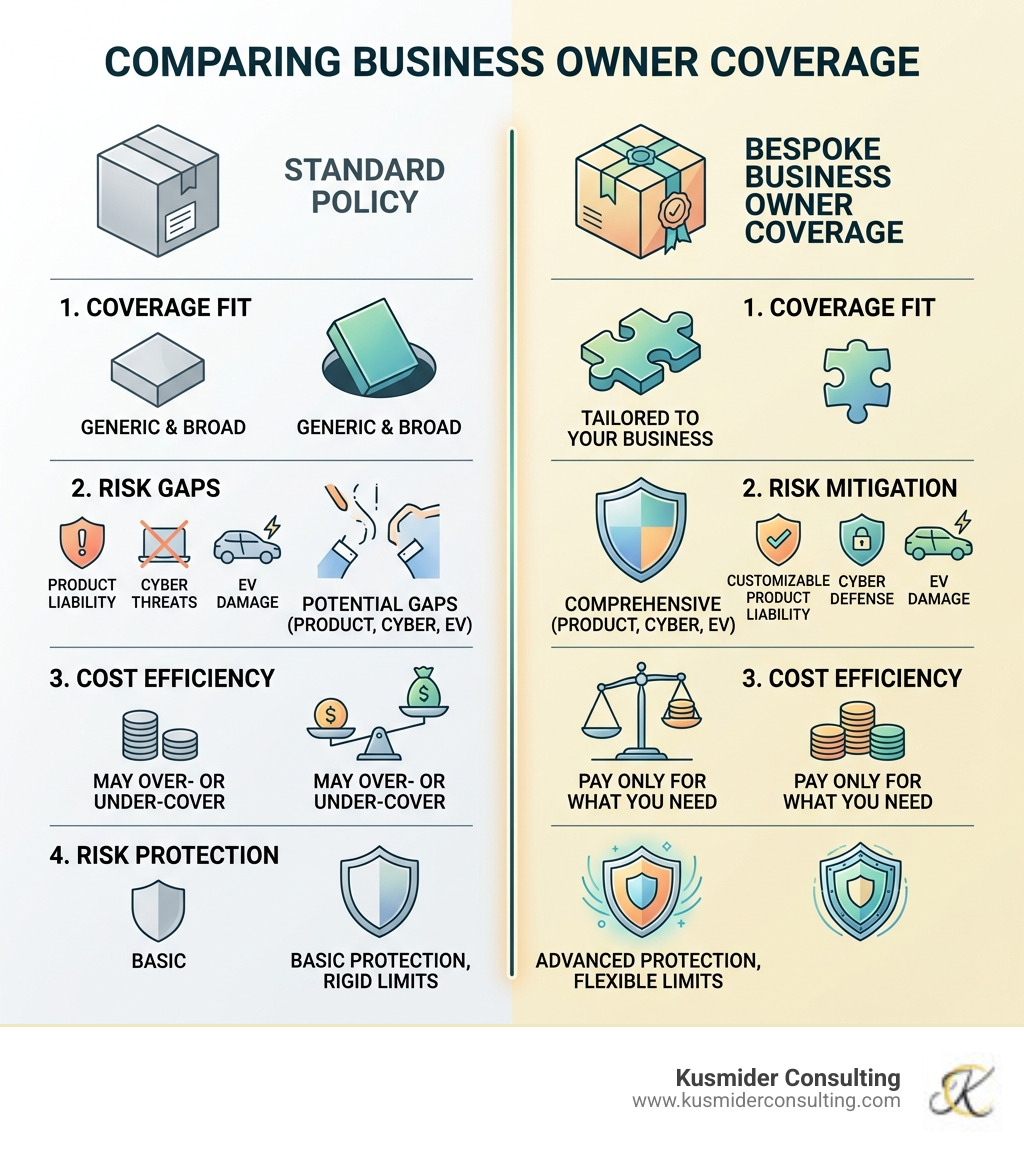 COMPARING BUSINESS OWNER COVERAGE

STANDARD POLICY

1. COVERAGE FIT

GENERIC & BROAD

GENERIC & BROAD

2. RISK GAPS

PRODUCT LIABILITY

CYBER THREATS

EV DAMAGE

POTENTIAL GAPS (PRODUCT, CYBER, EV)

3. COST EFFICIENCY

MAY OVER- OR UNDER-COVER

MAY OVER- OR UNDER-COVER

4. RISK PROTECTION

BASIC

BASIC PROTECTION, RIGID LIMITS

BESPOKE BUSINESS OWNER COVERAGE

1. COVERAGE FIT

TAILORED TO YOUR BUSINESS

2. RISK MITIGATION

COMPREHENSIVE (PRODUCT, CYBER, EV)

CUSTOMIZABLE PRODUCT LIABILITY

CYBER DEFENSE

EV DAMAGE

3. COST EFFICIENCY

PAY ONLY FOR WHAT YOU NEED

PAY ONLY FOR WHAT YOU NEED

ADVANCED PROTECTION, FLEXIBLE LIMITS

Kusmider Consulting
www.kusmiderconsulting.com

K